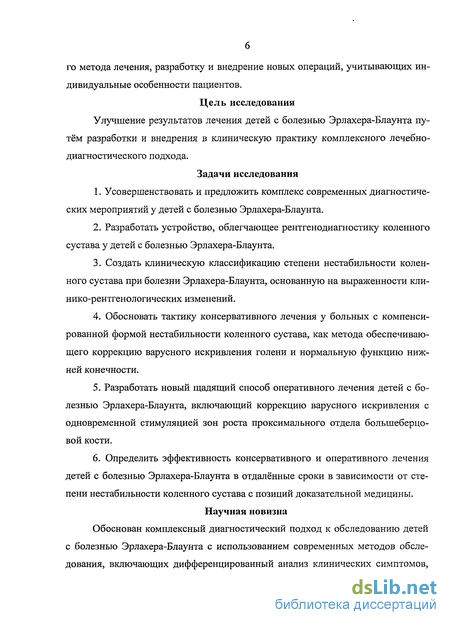 6

го метода лечения, разработку и внедрение новых операций, учитывающих индивидуальные особенности пациентов.

Цель исследования

Улучшение результатов лечения детей с болезнью Эрлахера-Блаунта путём разработки и внедрения в клиническую практику комплексного лечебно-диагностического подхода.

Задачи исследования

1. Усовершенствовать и предложить комплекс современных диагностических мероприятий у детей с болезнью Эрлахера-Блаунта.

2. Разработать устройство, облегчающее рентгенодиагностику коленного сустава у детей с болезнью Эрлахера-Блаунта.

3. Создать клиническую классификацию степени нестабильности коленного сустава при болезни Эрлахера-Блаунта, основанную на выраженности клинико-рентгенологических изменений.

4. Обосновать тактику консервативного лечения у больных с компенсированной формой нестабильности коленного сустава, как метода обеспечивающего коррекцию варусного искривления голени и нормальную функцию нижней конечности.

5. Разработать новый щадящий способ оперативного лечения детей с болезнью Эрлахера-Блаунта, включающий коррекцию варусного искривления с одновременной стимуляцией зон роста проксимального отдела большеберцовой кости.

6. Определить эффективность консервативного и оперативного лечения детей с болезнью Эрлахера-Блаунта в отдалённые сроки в зависимости от степени нестабильности коленного сустава с позиций доказательной медицины.

Научная новизна

Обоснован комплексный диагностический подход к обследованию детей с болезнью Эрлахера-Блаунта с использованием современных методов обследования, включающих дифференцированный анализ клинических симптомов,

dsLib.net
библиотека диссертаций